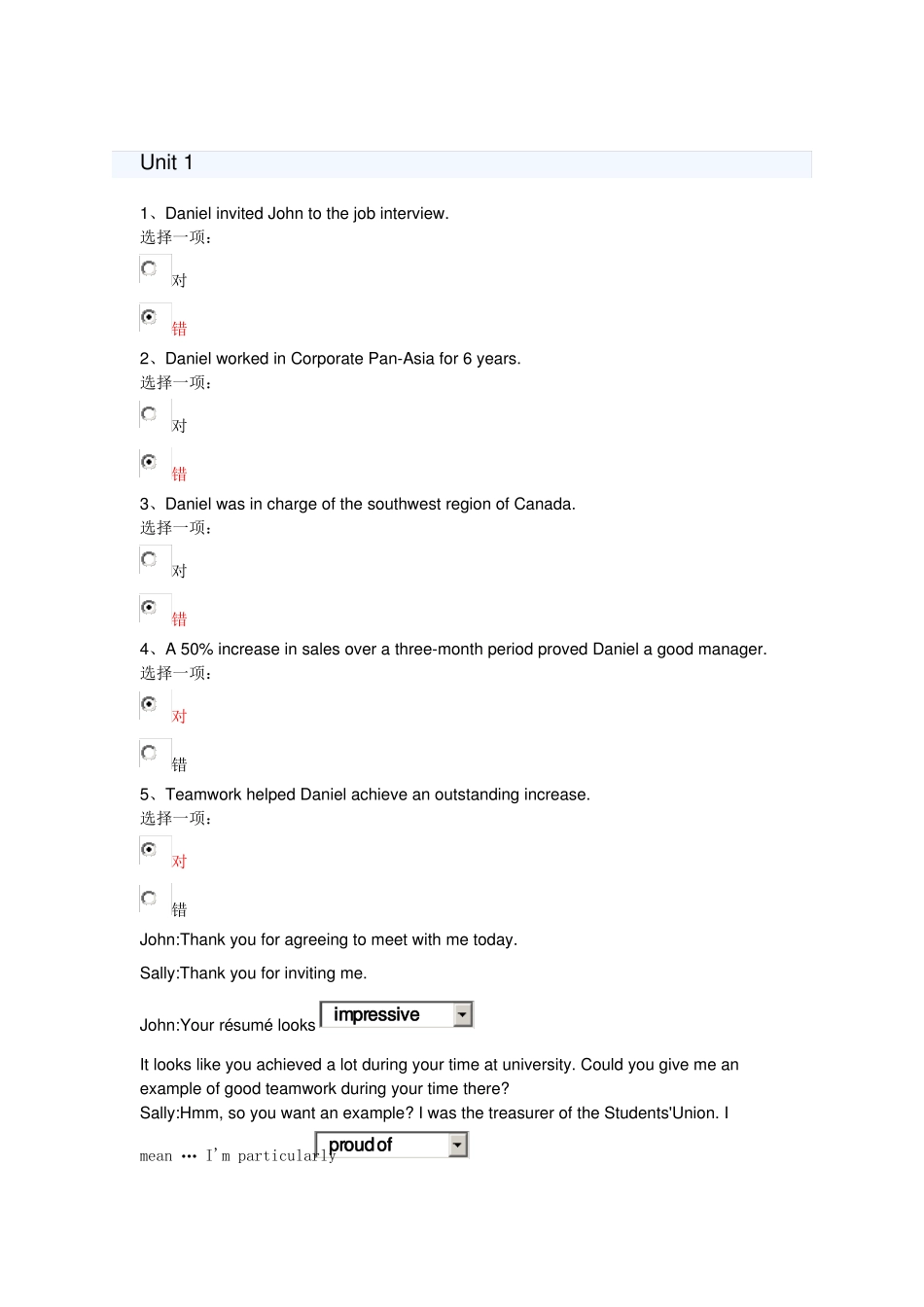 Unit 1

1、Daniel invited John to the job interview.
选择一项：

对

错

2、Daniel worked in Corporate Pan-Asia for 6 years.
选择一项：

对

错

3、Daniel was in charge of the southwest region of Canada.
选择一项：

对

错

4、A 50% increase in sales over a three-month period proved Daniel a good manager.
选择一项：

对

错

5、Teamwork helped Daniel achieve an outstanding increase.
选择一项：

对

错

John:Thank you for agreeing to meet with me today.

Sally:Thank you for inviting me.

John:Your résumé looks impressive

It looks like you achieved a lot during your time at university. Could you give me an example of good teamwork during your time there?
Sally:Hmm, so you want an example? I was the treasurer of the Students'Union. I mean … I'm particularly proud of